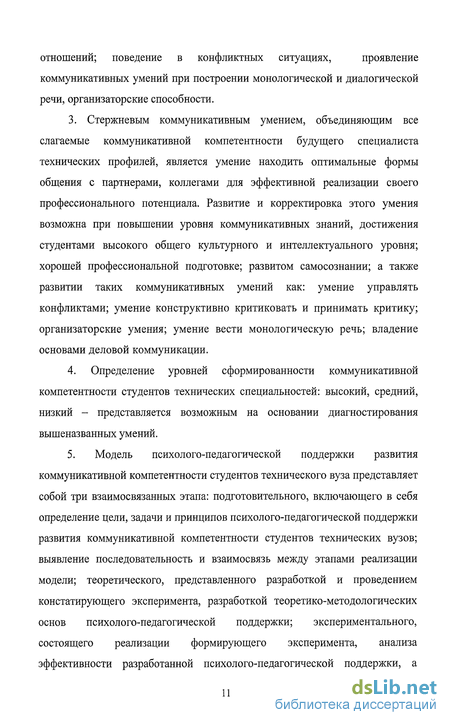 отношений; поведение в конфликтных ситуациях, проявление коммуникативных умений при построении монологической и диалогической речи, организаторские способности.

3. Стержневым коммуникативным умением, объединяющим все слагаемые коммуникативной компетентности будущего специалиста технических профилей, является умение находить оптимальные формы общения с партнерами, коллегами для эффективной реализации своего профессионального потенциала. Развитие и корректировка этого умения возможна при повышении уровня коммуникативных знаний, достижения студентами высокого общего культурного и интеллектуального уровня; хорошей профессиональной подготовке; развитом самосознании; а также развитии таких коммуникативных умений как: умение управлять конфликтами; умение конструктивно критиковать и принимать критику; организаторские умения; умение вести монологическую речь; владение основами деловой коммуникации.

4. Определение уровней сформированности коммуникативной компетентности студентов технических специальностей: высокий, средний, низкий – представляется возможным на основании диагностирования вышеназванных умений.

5. Модель психолого-педагогической поддержки развития коммуникативной компетентности студентов технического вуза представляет собой три взаимосвязанных этапа: подготовительного, включающего в себя определение цели, задачи и принципов психолого-педагогической поддержки развития коммуникативной компетентности студентов технических вузов; выявление последовательность и взаимосвязь между этапами реализации модели; теоретического, представленного разработкой и проведением констатирующего эксперимента, разработкой теоретико-методологических основ психолого-педагогической поддержки; экспериментального, состоящего реализации формирующего эксперимента, анализа эффективности разработанной психолого-педагогической поддержки, а

11

dsLib.net
библиотека диссертаций